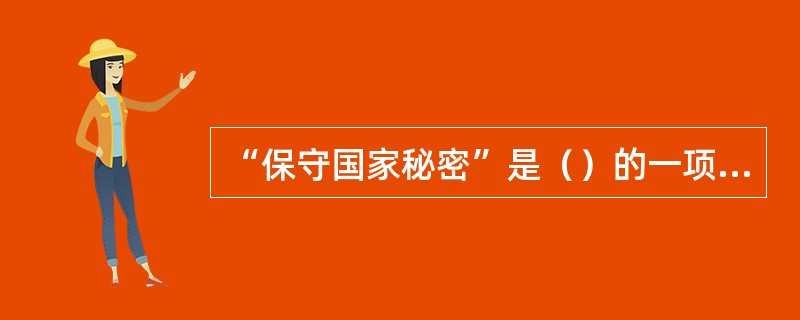 “保守国家秘密”是（）的一项...